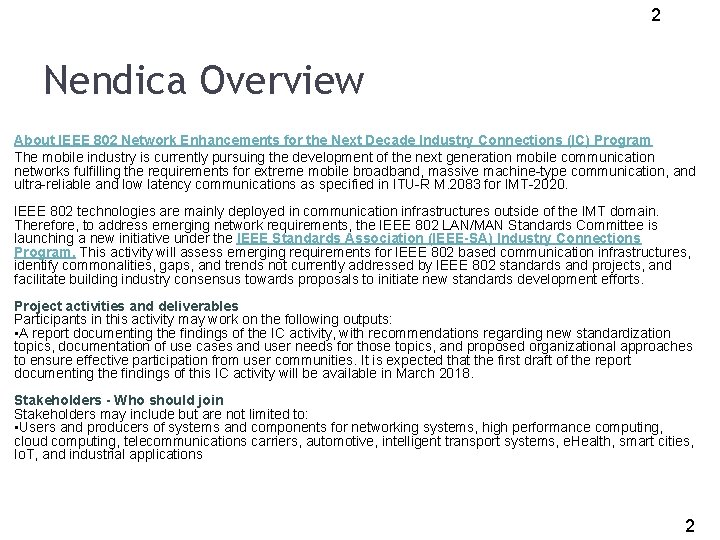 2

Nendica Overview

About IEEE 802 Network Enhancements for the Next Decade Industry Connections (IC) Program
The mobile industry is currently pursuing the development of the next generation mobile communication networks fulfilling the requirements for extreme mobile broadband, massive machine-type communication, and ultra-reliable and low latency communications as specified in ITU-R M.2083 for IMT-2020.

IEEE 802 technologies are mainly deployed in communication infrastructures outside of the IMT domain. Therefore, to address emerging network requirements, the IEEE 802 LAN/MAN Standards Committee is launching a new initiative under the IEEE Standards Association (IEEE-SA) Industry Connections Program. This activity will assess emerging requirements for IEEE 802 based communication infrastructures, identify commonalities, gaps, and trends not currently addressed by IEEE 802 standards and projects, and facilitate building industry consensus towards proposals to initiate new standards development efforts.

Project activities and deliverables
Participants in this activity may work on the following outputs:
•A report documenting the findings of the IC activity, with recommendations regarding new standardization topics, documentation of use cases and user needs for those topics, and proposed organizational approaches to ensure effective participation from user communities. It is expected that the first draft of the report documenting the findings of this IC activity will be available in March 2018.

Stakeholders - Who should join
Stakeholders may include but are not limited to:
•Users and producers of systems and components for networking systems, high performance computing, cloud computing, telecommunications carriers, automotive, intelligent transport systems, eHealth, smart cities, IoT, and industrial applications

2